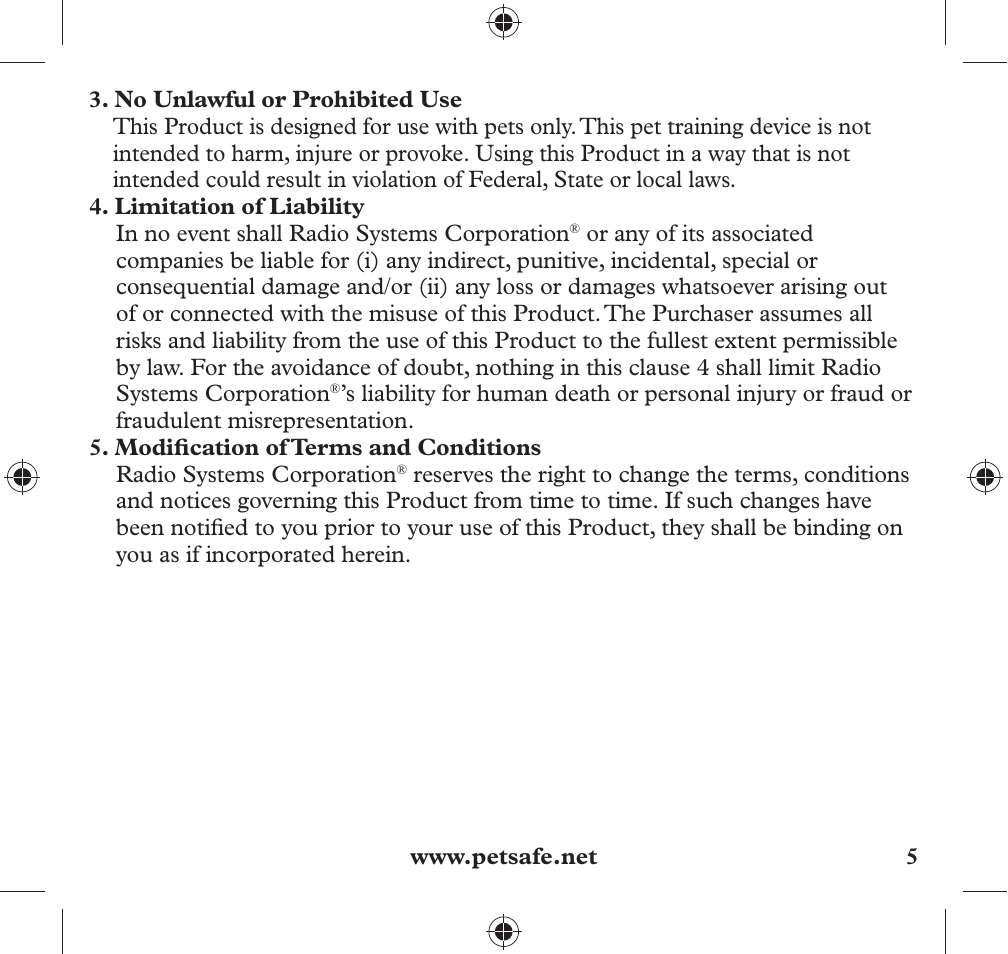 3. No Unlawful or Prohibited Use
This Product is designed for use with pets only. This pet training device is not intended to harm, injure or provoke. Using this Product in a way that is not intended could result in violation of Federal, State or local laws.

4. Limitation of Liability
In no event shall Radio Systems Corporation® or any of its associated companies be liable for (i) any indirect, punitive, incidental, special or consequential damage and/or (ii) any loss or damages whatsoever arising out of or connected with the misuse of this Product. The Purchaser assumes all risks and liability from the use of this Product to the fullest extent permissible by law. For the avoidance of doubt, nothing in this clause 4 shall limit Radio Systems Corporation®'s liability for human death or personal injury or fraud or fraudulent misrepresentation.

5. Modification of Terms and Conditions
Radio Systems Corporation® reserves the right to change the terms, conditions and notices governing this Product from time to time. If such changes have been notified to you prior to your use of this Product, they shall be binding on you as if incorporated herein.

www.petsafe.net 5